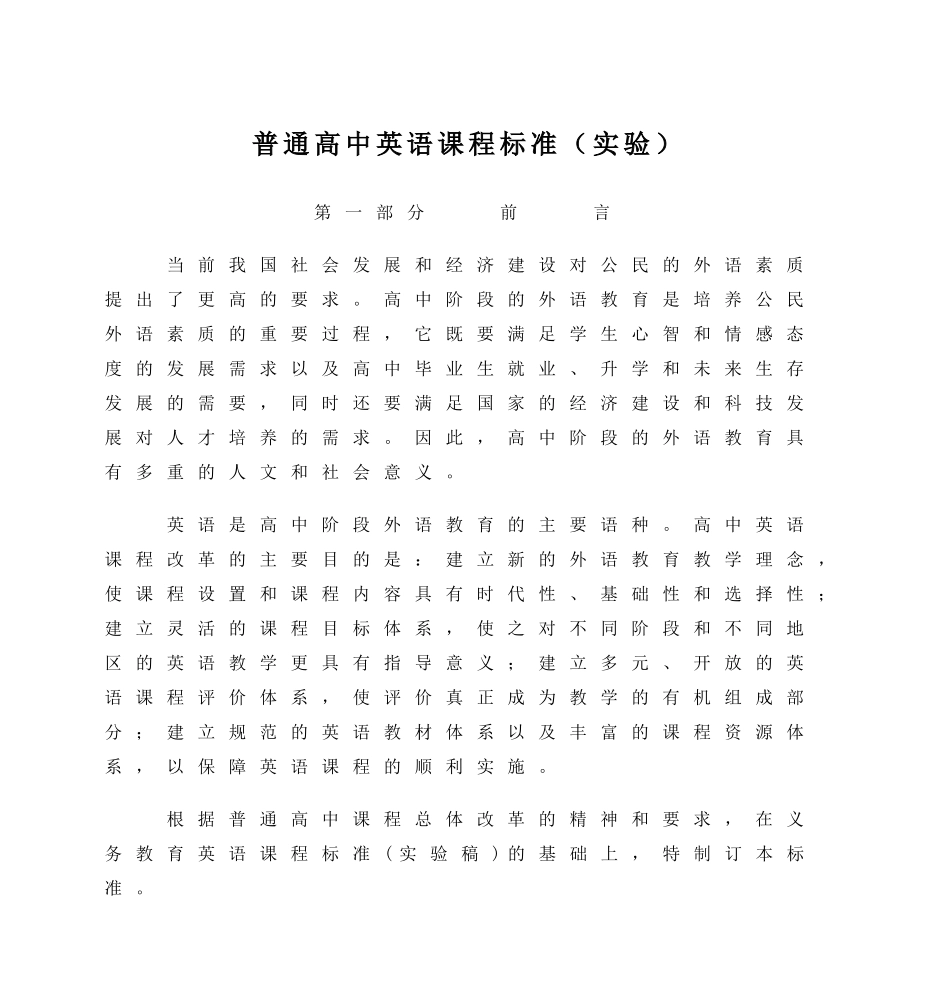 普通高中英语课程标准（实验）

第一部分　前　言

当前我国社会发展和经济建设对公民的外语素质提出了更高的要求。高中阶段的外语教育是培养公民外语素质的重要过程，它既要满足学生心智和情感态度的发展需求以及高中毕业生就业、升学和未来生存发展的需要，同时还要满足国家的经济建设和科技发展对人才培养的需求。因此，高中阶段的外语教育具有多重的人文和社会意义。

英语是高中阶段外语教育的主要语种。高中英语课程改革的主要目的是：建立新的外语教育教学理念，使课程设置和课程内容具有时代性、基础性和选择性；建立灵活的课程目标体系，使之对不同阶段和不同地区的英语教学更具有指导意义；建立多元、开放的英语课程评价体系，使评价真正成为教学的有机组成部分；建立规范的英语教材体系以及丰富的课程资源体系，以保障英语课程的顺利实施。

根据普通高中课程总体改革的精神和要求，在义务教育英语课程标准（实验稿）的基础上，特制订本标准。